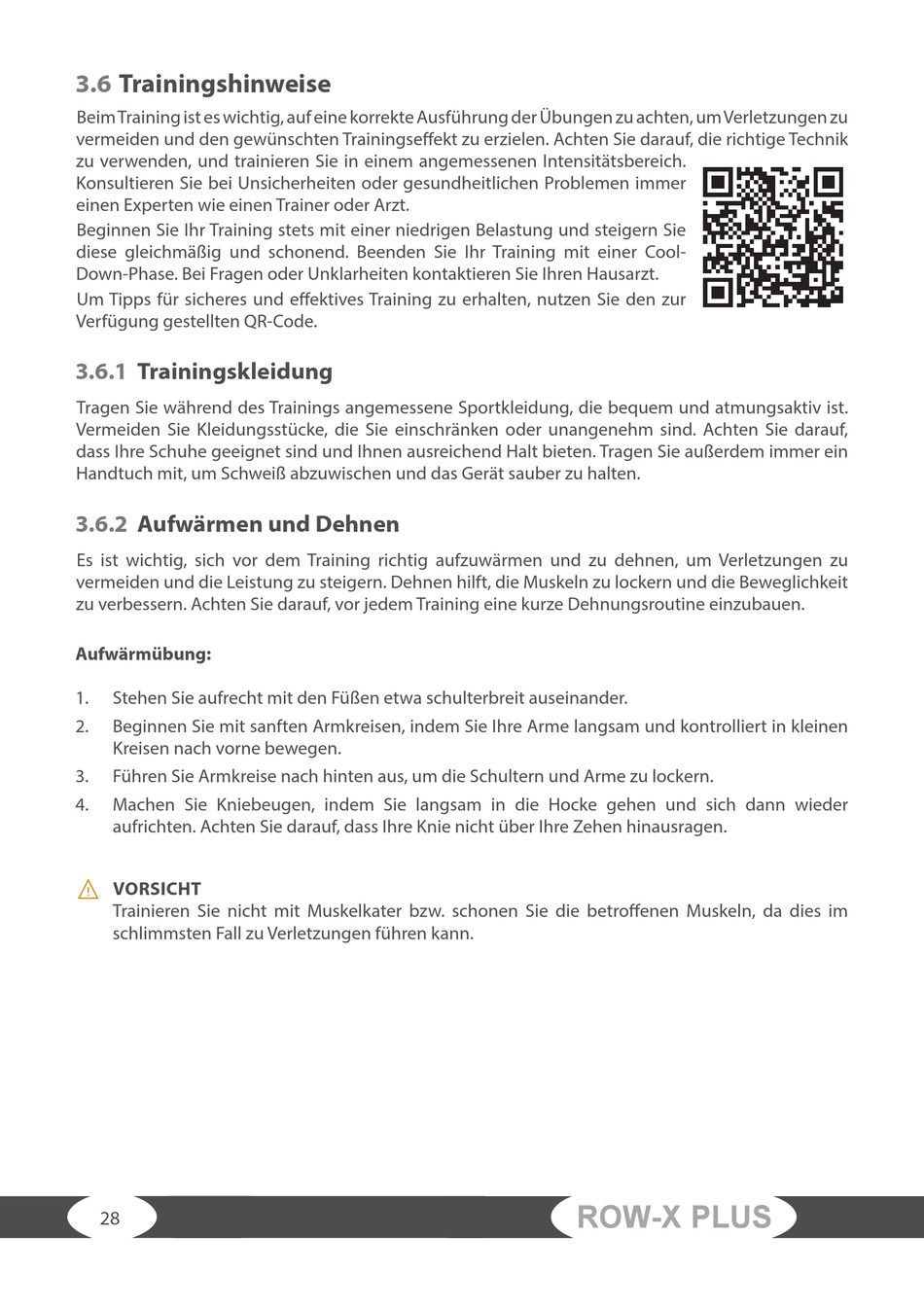 3.6 Trainingshinweise

Beim Training ist es wichtig, auf eine korrekte Ausführung der Übungen zu achten, um Verletzungen zu vermeiden und den gewünschten Trainingseffekt zu erzielen. Achten Sie darauf, die richtige Technik zu verwenden, und trainieren Sie in einem angemessenen Intensitätsbereich. Konsultieren Sie bei Unsicherheiten oder gesundheitlichen Problemen immer einen Experten wie einen Trainer oder Arzt.

Beginnen Sie Ihr Training stets mit einer niedrigen Belastung und steigern Sie diese gleichmäßig und schonend. Beenden Sie Ihr Training mit einer Cool-Down-Phase. Bei Fragen oder Unklarheiten kontaktieren Sie Ihren Hausarzt.

Um Tipps für sicheres und effektives Training zu erhalten, nutzen Sie den zur Verfügung gestellten QR-Code.

3.6.1 Trainingskleidung

Tragen Sie während des Trainings angemessene Sportkleidung, die bequem und atmungsaktiv ist. Vermeiden Sie Kleidungsstücke, die Sie einschränken oder unangenehm sind. Achten Sie darauf, dass Ihre Schuhe geeignet sind und Ihnen ausreichend Halt bieten. Tragen Sie außerdem immer ein Handtuch mit, um Schweiß abzuwischen und das Gerät sauber zu halten.

3.6.2 Aufwärmen und Dehnen

Es ist wichtig, sich vor dem Training richtig aufzuwärmen und zu dehnen, um Verletzungen zu vermeiden und die Leistung zu steigern. Dehnen hilft, die Muskeln zu lockern und die Beweglichkeit zu verbessern. Achten Sie darauf, vor jedem Training eine kurze Dehnungsroutine einzubauen.

Aufwärmübung:

1. Stehen Sie aufrecht mit den Füßen etwa schulterbreit auseinander.
2. Beginnen Sie mit sanften Armkreisen, indem Sie Ihre Arme langsam und kontrolliert in kleinen Kreisen nach vorne bewegen.
3. Führen Sie Armkreise nach hinten aus, um die Schultern und Arme zu lockern.
4. Machen Sie Kniebeugen, indem Sie langsam in die Hocke gehen und sich dann wieder aufrichten. Achten Sie darauf, dass Ihre Knie nicht über Ihre Zehen hinausragen.

VORSICHT
Trainieren Sie nicht mit Muskelkater bzw. schonen Sie die betroffenen Muskeln, da dies im schlimmsten Fall zu Verletzungen führen kann.

28

ROW-X PLUS